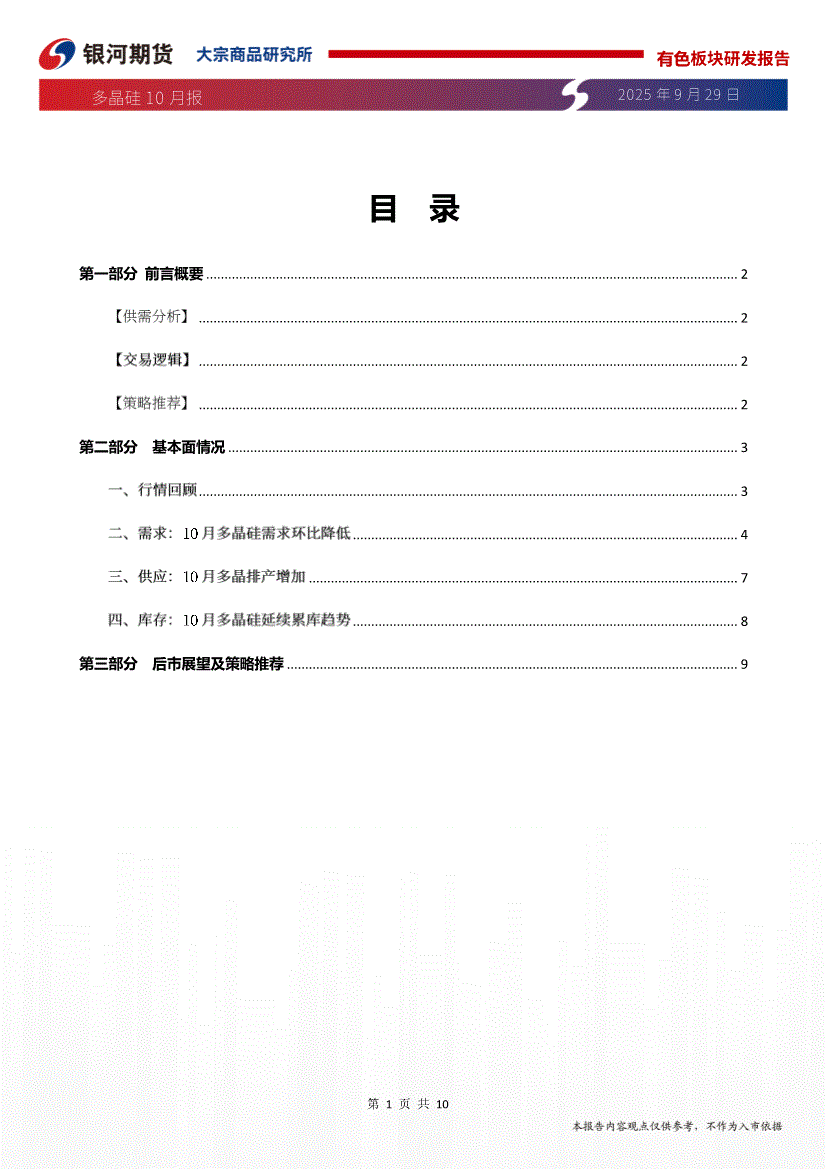 银河期货 大宗商品研究所 有色板块研发报告

多晶硅 10 月报 2025 年 9 月 29 日

目 录

第一部分 前言概要 ........ 2

【供需分析】 ........ 2

【交易逻辑】 ........ 2

【策略推荐】 ........ 2

第二部分 基本面情况 ........ 3

一、行情回顾 ........ 3

二、需求：10 月多晶硅需求环比降低 ........ 4

三、供应：10 月多晶排产增加 ........ 7

四、库存：10 月多晶硅延续累库趋势 ........ 8

第三部分 后市展望及策略推荐 ........ 9

第 1 页 共 10

本报告内容观点仅供参考，不作为入市依据